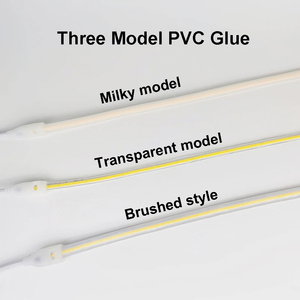 Three Model PVC Glue

Milky model

Transparent model

Brushed style